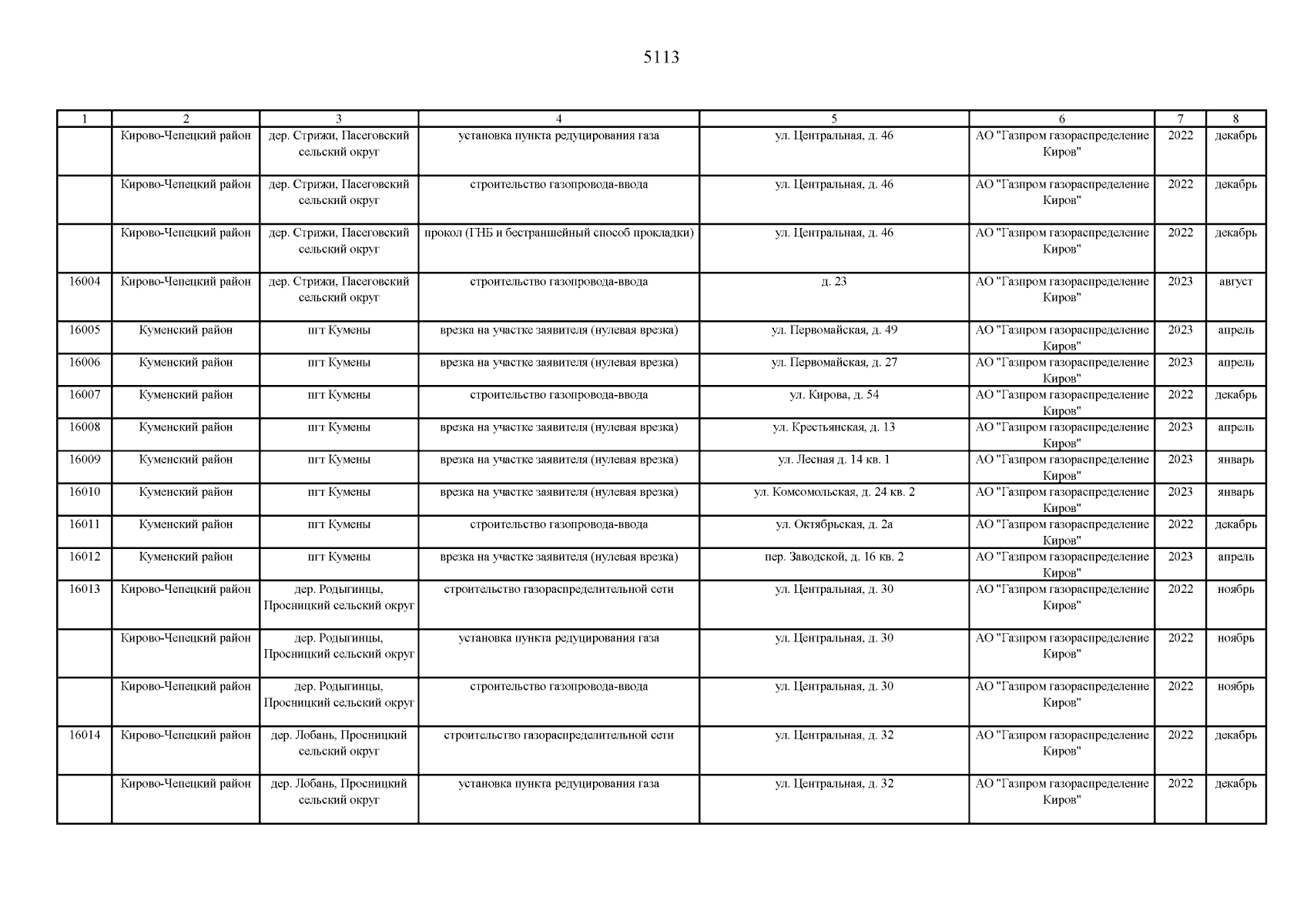 5113

| 1 | 2 | 3 | 4 | 5 | 6 | 7 | 8 |
|---|---|---|---|---|---|---|---|
| | Кирово-Чепецкий район | дер. Стрижи, Пасеговский сельский округ | установка пункта редуцирования газа | ул. Центральная, д. 46 | АО "Газпром газораспределение Киров" | 2022 | декабрь |
| | Кирово-Чепецкий район | дер. Стрижи, Пасеговский сельский округ | строительство газопровода-ввода | ул. Центральная, д. 46 | АО "Газпром газораспределение Киров" | 2022 | декабрь |
| | Кирово-Чепецкий район | дер. Стрижи, Пасеговский сельский округ | прокол (ГНБ и бестраншейный способ прокладки) | ул. Центральная, д. 46 | АО "Газпром газораспределение Киров" | 2022 | декабрь |
| 16004 | Кирово-Чепецкий район | дер. Стрижи, Пасеговский сельский округ | строительство газопровода-ввода | д. 23 | АО "Газпром газораспределение Киров" | 2023 | август |
| 16005 | Куменский район | пгт Кумены | врезка на участке заявителя (нулевая врезка) | ул. Первомайская, д. 49 | АО "Газпром газораспределение Киров" | 2023 | апрель |
| 16006 | Куменский район | пгт Кумены | врезка на участке заявителя (нулевая врезка) | ул. Первомайская, д. 27 | АО "Газпром газораспределение Киров" | 2023 | апрель |
| 16007 | Куменский район | пгт Кумены | строительство газопровода-ввода | ул. Кирова, д. 54 | АО "Газпром газораспределение Киров" | 2022 | декабрь |
| 16008 | Куменский район | пгт Кумены | врезка на участке заявителя (нулевая врезка) | ул. Крестьянская, д. 13 | АО "Газпром газораспределение Киров" | 2023 | апрель |
| 16009 | Куменский район | пгт Кумены | врезка на участке заявителя (нулевая врезка) | ул. Лесная д. 14 кв. 1 | АО "Газпром газораспределение Киров" | 2023 | январь |
| 16010 | Куменский район | пгт Кумены | врезка на участке заявителя (нулевая врезка) | ул. Комсомольская, д. 24 кв. 2 | АО "Газпром газораспределение Киров" | 2023 | январь |
| 16011 | Куменский район | пгт Кумены | строительство газопровода-ввода | ул. Октябрьская, д. 2а | АО "Газпром газораспределение Киров" | 2022 | декабрь |
| 16012 | Куменский район | пгт Кумены | врезка на участке заявителя (нулевая врезка) | пер. Заводской, д. 16 кв. 2 | АО "Газпром газораспределение Киров" | 2023 | апрель |
| 16013 | Кирово-Чепецкий район | дер. Родыгинцы, Просницкий сельский округ | строительство газораспределительной сети | ул. Центральная, д. 30 | АО "Газпром газораспределение Киров" | 2022 | ноябрь |
| | Кирово-Чепецкий район | дер. Родыгинцы, Просницкий сельский округ | установка пункта редуцирования газа | ул. Центральная, д. 30 | АО "Газпром газораспределение Киров" | 2022 | ноябрь |
| | Кирово-Чепецкий район | дер. Родыгинцы, Просницкий сельский округ | строительство газопровода-ввода | ул. Центральная, д. 30 | АО "Газпром газораспределение Киров" | 2022 | ноябрь |
| 16014 | Кирово-Чепецкий район | дер. Лобань, Просницкий сельский округ | строительство газораспределительной сети | ул. Центральная, д. 32 | АО "Газпром газораспределение Киров" | 2022 | декабрь |
| | Кирово-Чепецкий район | дер. Лобань, Просницкий сельский округ | установка пункта редуцирования газа | ул. Центральная, д. 32 | АО "Газпром газораспределение Киров" | 2022 | декабрь |